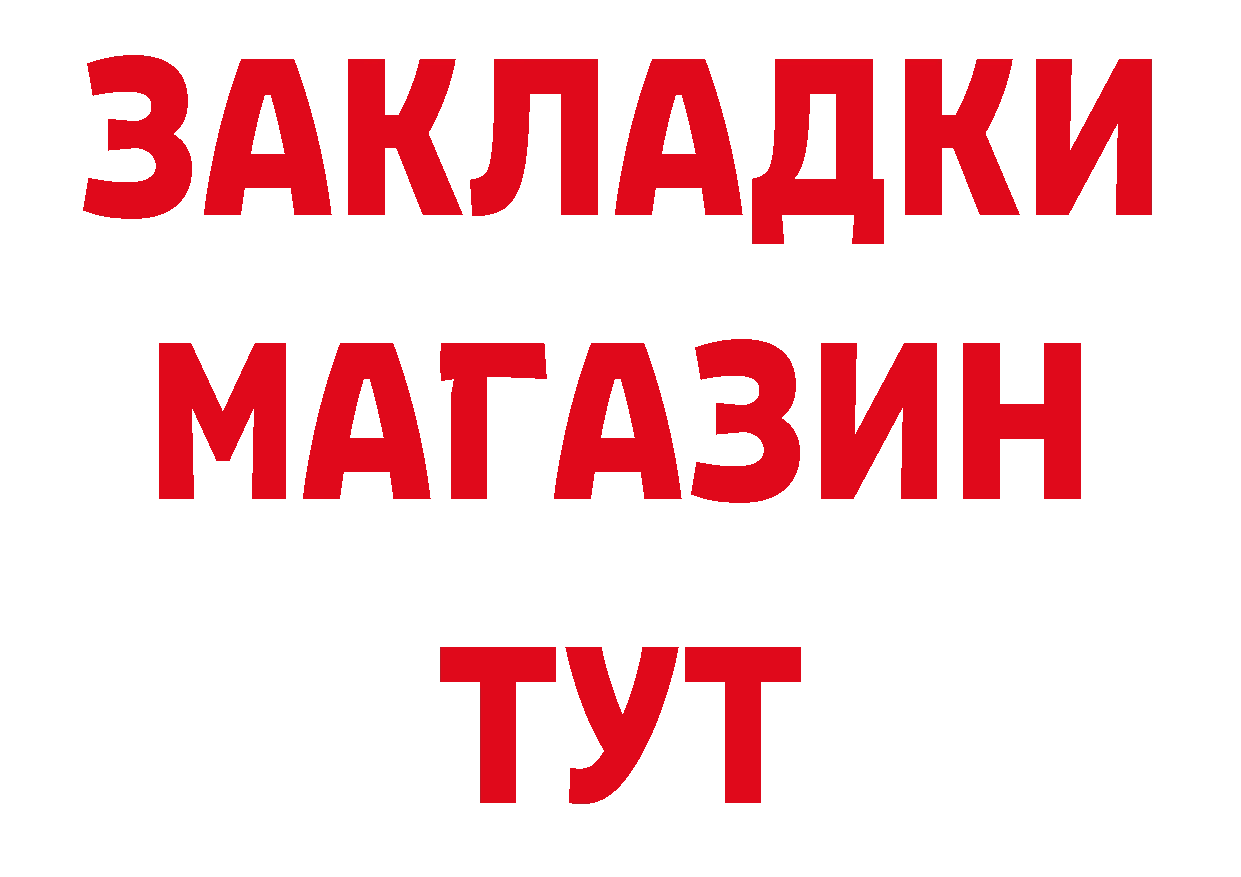 ЗАКЛАДКИ
МАГАЗИН
ТУТ